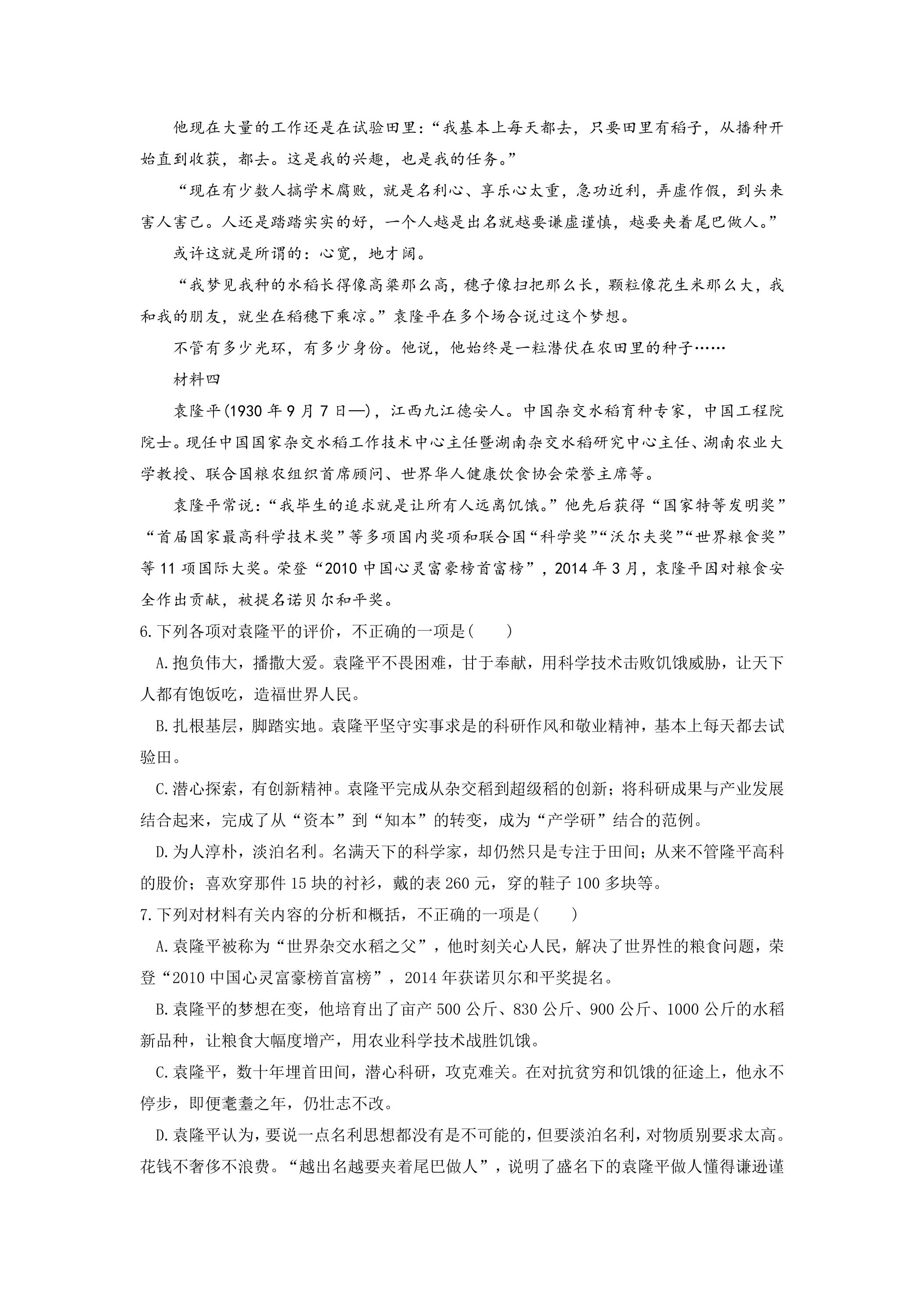 他现在大量的工作还是在试验田里：“我基本上每天都去，只要田里有稻子，从播种开始直到收获，都去。这是我的兴趣，也是我的任务。”

“现在有少数人搞学术腐败，就是名利心、享乐心太重，急功近利，弄虚作假，到头来害人害己。人还是踏踏实实的好，一个人越是出名就越要谦虚谨慎，越要夹着尾巴做人。”

或许这就是所谓的：心宽，地才阔。

“我梦见我种的水稻长得像高粱那么高，穗子像扫把那么长，颗粒像花生米那么大，我和我的朋友，就坐在稻穗下乘凉。”袁隆平在多个场合说过这个梦想。

不管有多少光环，有多少身份。他说，他始终是一粒潜伏在农田里的种子……

材料四

袁隆平(1930年9月7日—)，江西九江德安人。中国杂交水稻育种专家，中国工程院院士。现任中国国家杂交水稻工作技术中心主任暨湖南杂交水稻研究中心主任、湖南农业大学教授、联合国粮农组织首席顾问、世界华人健康饮食协会荣誉主席等。

袁隆平常说：“我毕生的追求就是让所有人远离饥饿。”他先后获得“国家特等发明奖”“首届国家最高科学技术奖”等多项国内奖项和联合国“科学奖”“沃尔夫奖”“世界粮食奖”等11项国际大奖。荣登“2010中国心灵富豪榜首富榜”，2014年3月，袁隆平因对粮食安全作出贡献，被提名诺贝尔和平奖。

6.下列各项对袁隆平的评价，不正确的一项是(　　)

A.抱负伟大，播撒大爱。袁隆平不畏困难，甘于奉献，用科学技术击败饥饿威胁，让天下人都有饱饭吃，造福世界人民。

B.扎根基层，脚踏实地。袁隆平坚守实事求是的科研作风和敬业精神，基本上每天都去试验田。

C.潜心探索，有创新精神。袁隆平完成从杂交稻到超级稻的创新；将科研成果与产业发展结合起来，完成了从“资本”到“知本”的转变，成为“产学研”结合的范例。

D.为人淳朴，淡泊名利。名满天下的科学家，却仍然只是专注于田间；从来不管隆平高科的股价；喜欢穿那件15块的衬衫，戴的表260元，穿的鞋子100多块等。

7.下列对材料有关内容的分析和概括，不正确的一项是(　　)

A.袁隆平被称为“世界杂交水稻之父”，他时刻关心人民，解决了世界性的粮食问题，荣登“2010中国心灵富豪榜首富榜”，2014年获诺贝尔和平奖提名。

B.袁隆平的梦想在变，他培育出了亩产500公斤、830公斤、900公斤、1000公斤的水稻新品种，让粮食大幅度增产，用农业科学技术战胜饥饿。

C.袁隆平，数十年埋首田间，潜心科研，攻克难关。在对抗贫穷和饥饿的征途上，他永不停步，即便耄耋之年，仍壮志不改。

D.袁隆平认为，要说一点名利思想都没有是不可能的，但要淡泊名利，对物质别要求太高。花钱不奢侈不浪费。“越出名越要夹着尾巴做人”，说明了盛名下的袁隆平做人懂得谦逊谨